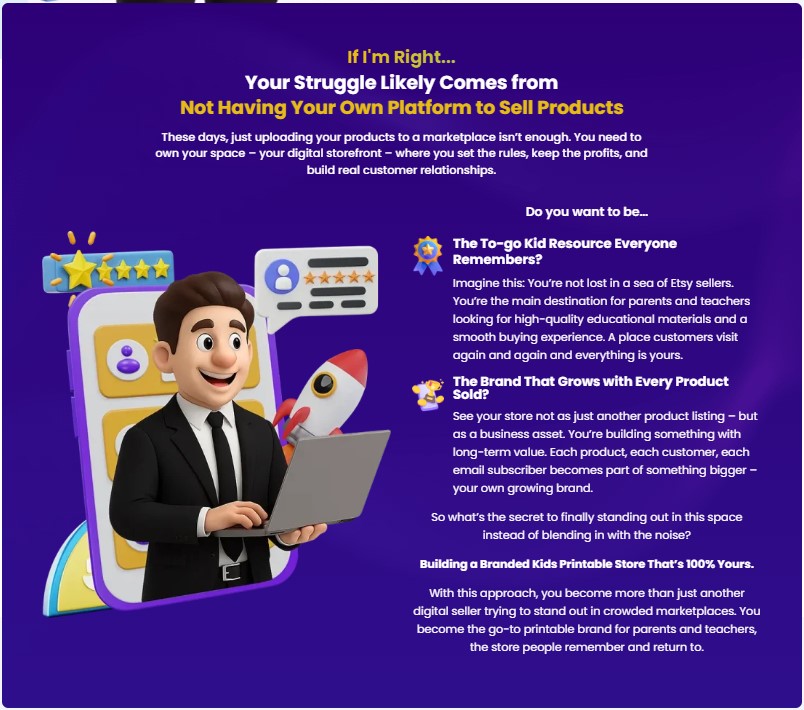 If I'm Right...
Your Struggle Likely Comes from
Not Having Your Own Platform to Sell Products

These days, just uploading your products to a marketplace isn't enough. You need to own your space – your digital storefront – where you set the rules, keep the profits, and build real customer relationships.

Do you want to be...

The To-go Kid Resource Everyone Remembers?

Imagine this: You're not lost in a sea of Etsy sellers. You're the main destination for parents and teachers looking for high-quality educational materials and a smooth buying experience. A place customers visit again and again and everything is yours.

The Brand That Grows with Every Product Sold?

See your store not as just another product listing – but as a business asset. You're building something with long-term value. Each product, each customer, each email subscriber becomes part of something bigger – your own growing brand.

So what's the secret to finally standing out in this space instead of blending in with the noise?

Building a Branded Kids Printable Store That's 100% Yours.

With this approach, you become more than just another digital seller trying to stand out in crowded marketplaces. You become the go-to printable brand for parents and teachers, the store people remember and return to.